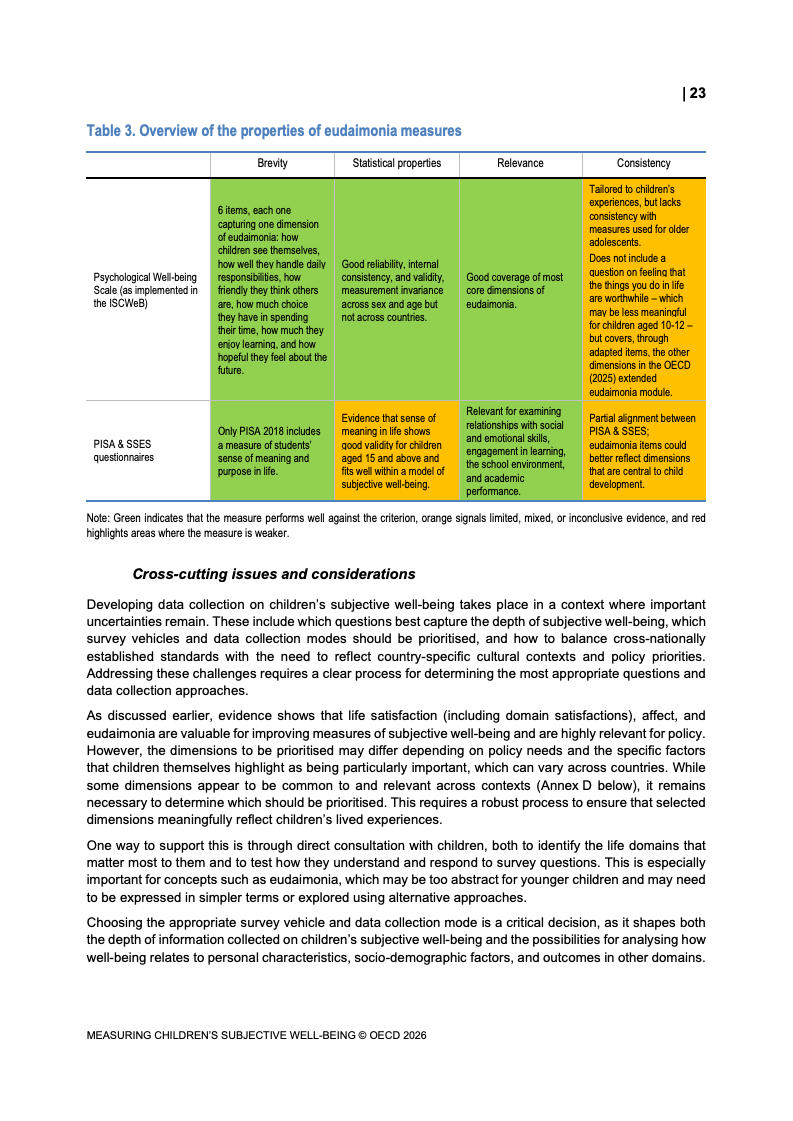 | 23

Table 3. Overview of the properties of eudaimonia measures

| | Brevity | Statistical properties | Relevance | Consistency |
|---|---|---|---|---|
| Psychological Well-being Scale (as implemented in the ISCWeB) | 6 items, each one capturing one dimension of eudaimonia: how children see themselves, how well they handle daily responsibilities, how friendly they think others are, how much choice they have in spending their time, how much they enjoy learning, and how hopeful they feel about the future. | Good reliability, internal consistency, and validity, measurement invariance across sex and age but not across countries. | Good coverage of most core dimensions of eudaimonia. | Tailored to children's experiences, but lacks consistency with measures used for older adolescents. Does not include a question on feeling that the things you do in life are worthwhile – which may be less meaningful for children aged 10-12 – but covers, through adapted items, the other dimensions in the OECD (2025) extended eudaimonia module. |
| PISA & SSES questionnaires | Only PISA 2018 includes a measure of students' sense of meaning and purpose in life. | Evidence that sense of meaning in life shows good validity for children aged 15 and above and fits well within a model of subjective well-being. | Relevant for examining relationships with social and emotional skills, engagement in learning, the school environment, and academic performance. | Partial alignment between PISA & SSES; eudaimonia items could better reflect dimensions that are central to child development. |

Note: Green indicates that the measure performs well against the criterion, orange signals limited, mixed, or inconclusive evidence, and red highlights areas where the measure is weaker.

Cross-cutting issues and considerations

Developing data collection on children's subjective well-being takes place in a context where important uncertainties remain. These include which questions best capture the depth of subjective well-being, which survey vehicles and data collection modes should be prioritised, and how to balance cross-nationally established standards with the need to reflect country-specific cultural contexts and policy priorities. Addressing these challenges requires a clear process for determining the most appropriate questions and data collection approaches.

As discussed earlier, evidence shows that life satisfaction (including domain satisfactions), affect, and eudaimonia are valuable for improving measures of subjective well-being and are highly relevant for policy. However, the dimensions to be prioritised may differ depending on policy needs and the specific factors that children themselves highlight as being particularly important, which can vary across countries. While some dimensions appear to be common to and relevant across contexts (Annex D below), it remains necessary to determine which should be prioritised. This requires a robust process to ensure that selected dimensions meaningfully reflect children's lived experiences.

One way to support this is through direct consultation with children, both to identify the life domains that matter most to them and to test how they understand and respond to survey questions. This is especially important for concepts such as eudaimonia, which may be too abstract for younger children and may need to be expressed in simpler terms or explored using alternative approaches.

Choosing the appropriate survey vehicle and data collection mode is a critical decision, as it shapes both the depth of information collected on children's subjective well-being and the possibilities for analysing how well-being relates to personal characteristics, socio-demographic factors, and outcomes in other domains.

MEASURING CHILDREN'S SUBJECTIVE WELL-BEING © OECD 2026